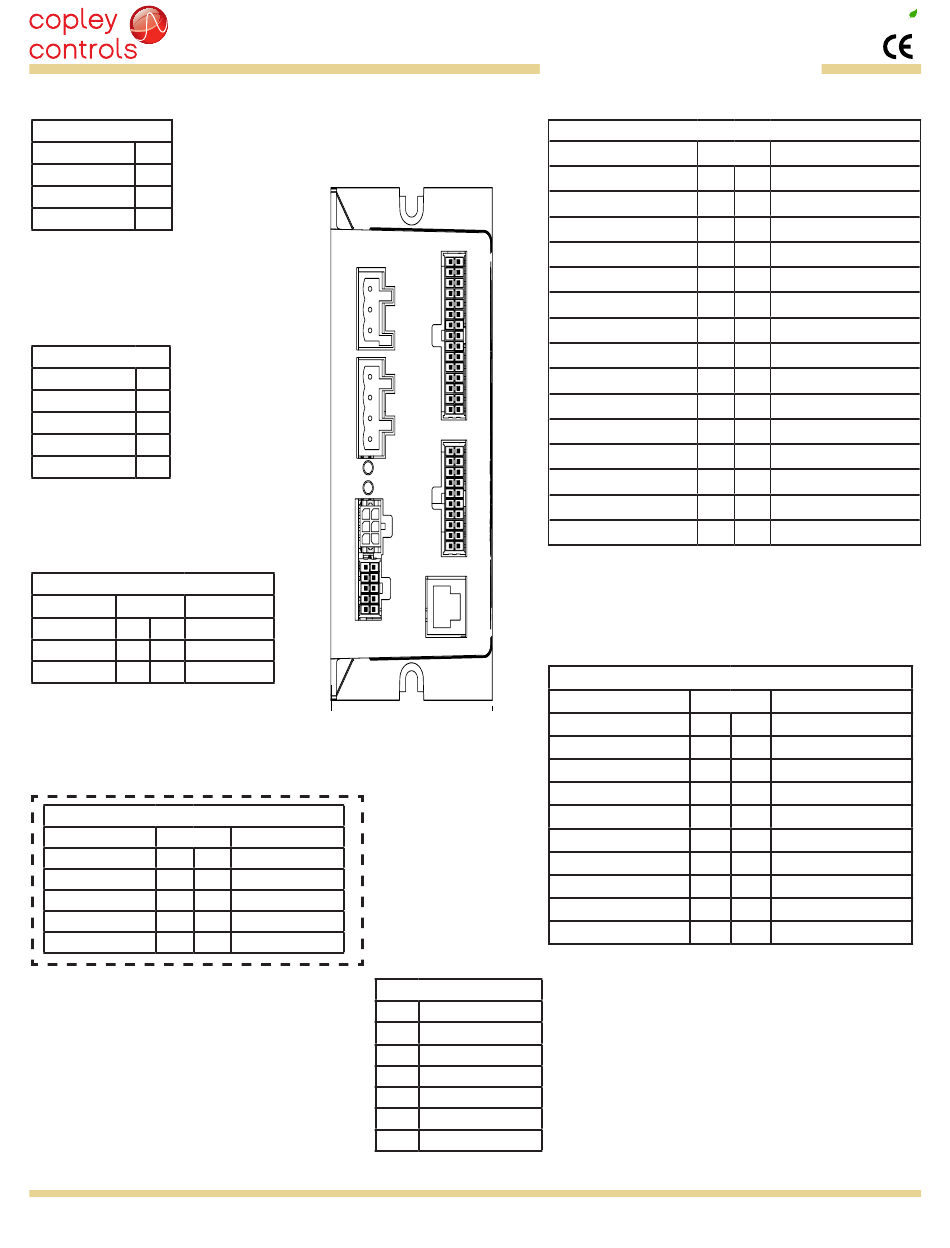 copley controls

CE